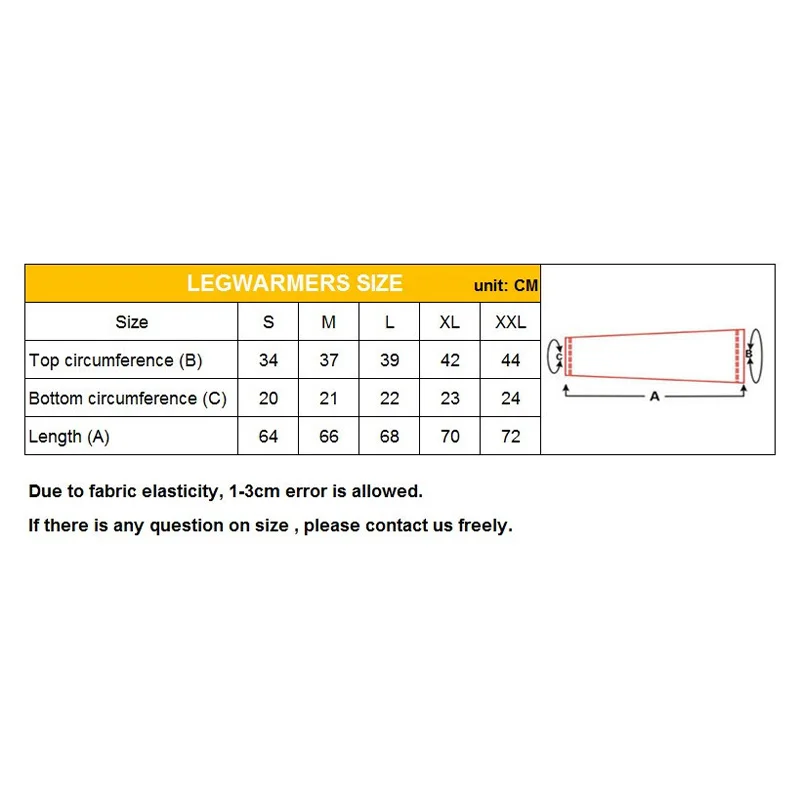 LEGWARMERS SIZE unit: CM

| Size | S | M | L | XL | XXL |
|---|---|---|---|---|---|
| Top circumference (B) | 34 | 37 | 39 | 42 | 44 |
| Bottom circumference (C) | 20 | 21 | 22 | 23 | 24 |
| Length (A) | 64 | 66 | 68 | 70 | 72 |

C B A

Due to fabric elasticity, 1-3cm error is allowed.

If there is any question on size , please contact us freely.